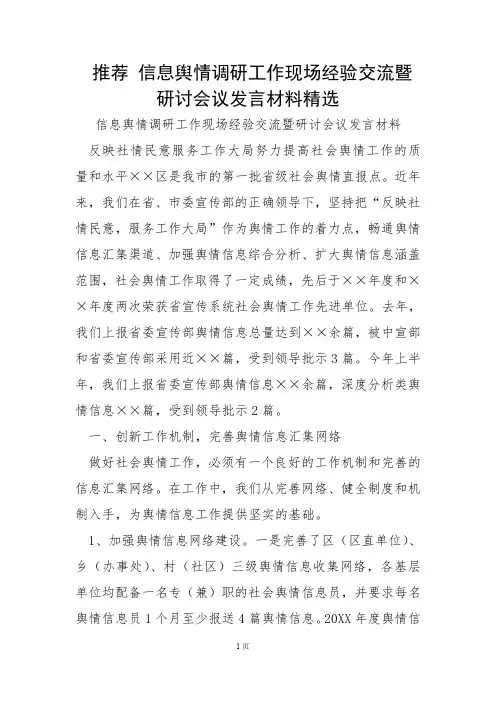 推荐 信息舆情调研工作现场经验交流暨研讨会议发言材料精选

信息舆情调研工作现场经验交流暨研讨会议发言材料

反映社情民意服务工作大局努力提高社会舆情工作的质量和水平××区是我市的第一批省级社会舆情直报点。近年来，我们在省、市委宣传部的正确领导下，坚持把“反映社情民意，服务工作大局”作为舆情工作的着力点，畅通舆情信息汇集渠道、加强舆情信息综合分析、扩大舆情信息涵盖范围，社会舆情工作取得了一定成绩，先后于××年度和××年度两次荣获省宣传系统社会舆情工作先进单位。去年，我们上报省委宣传部舆情信息总量达到××余篇，被中宣部和省委宣传部采用近××篇，受到领导批示3篇。今年上半年，我们上报省委宣传部舆情信息××余篇，深度分析类舆情信息××篇，受到领导批示2篇。

一、创新工作机制，完善舆情信息汇集网络

做好社会舆情工作，必须有一个良好的工作机制和完善的信息汇集网络。在工作中，我们从完善网络、健全制度和机制入手，为舆情信息工作提供坚实的基础。

1、加强舆情信息网络建设。一是完善了区（区直单位）、乡（办事处）、村（社区）三级舆情信息收集网络，各基层单位均配备一名专（兼）职的社会舆情信息员，并要求每名舆情信息员1个月至少报送4篇舆情信息。20XX年度舆情信

1页